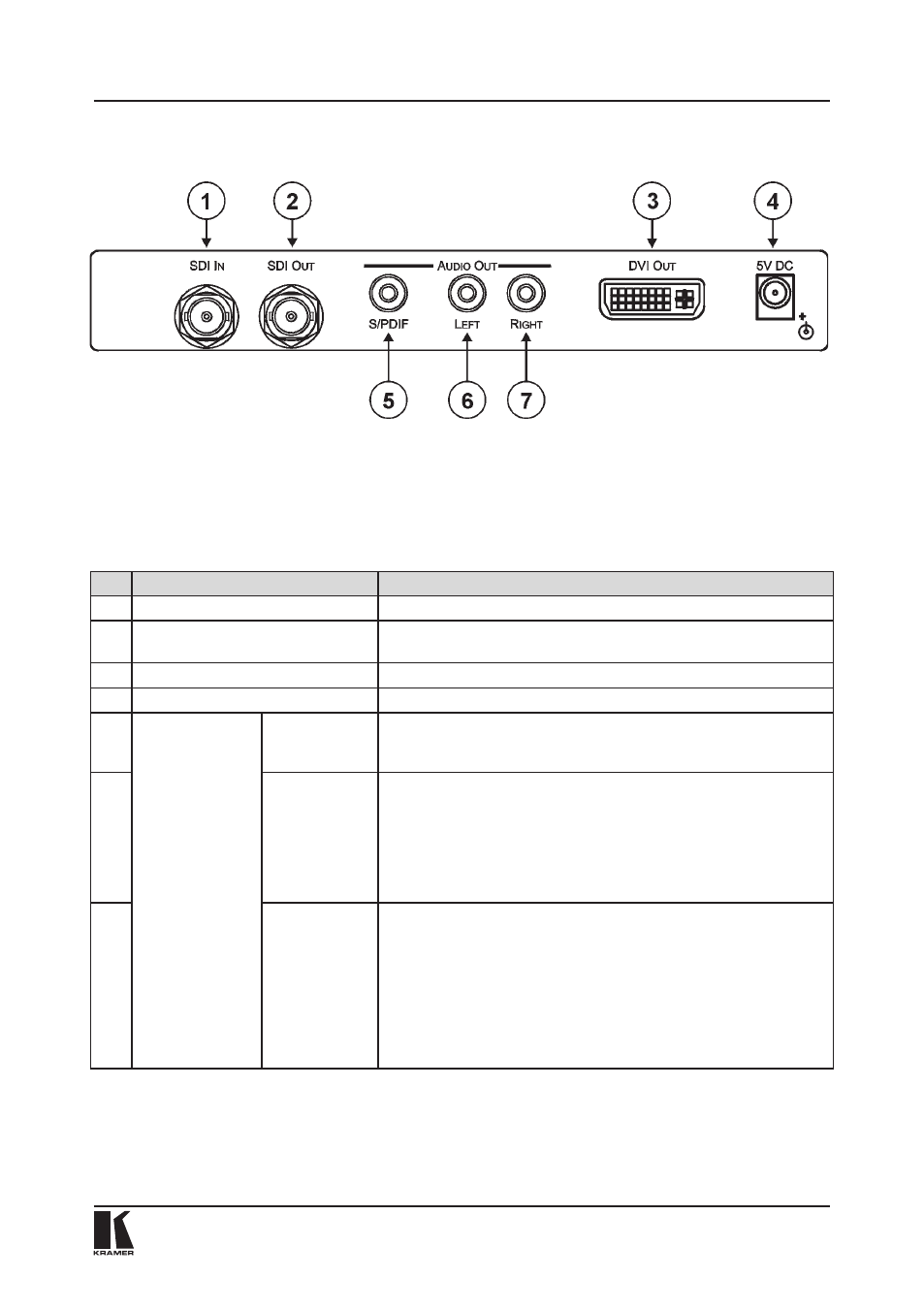 1

2

3

4

SDI IN

SDI OUT

AUDIO OUT

DVI OUT

5V DC

S/PDIF

LEFT

RIGHT

5

6

7

KRAMER